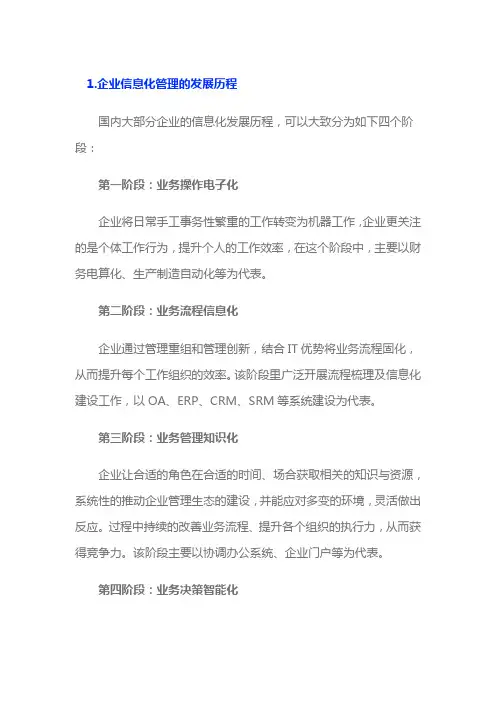 1.企业信息化管理的发展历程

国内大部分企业的信息化发展历程，可以大致分为如下四个阶段：

第一阶段：业务操作电子化

企业将日常手工事务性繁重的工作转变为机器工作，企业更关注的是个体工作行为，提升个人的工作效率，在这个阶段中，主要以财务电算化、生产制造自动化等为代表。

第二阶段：业务流程信息化

企业通过管理重组和管理创新，结合 IT 优势将业务流程固化，从而提升每个工作组织的效率。该阶段里广泛开展流程梳理及信息化建设工作，以 OA、ERP、CRM、SRM 等系统建设为代表。

第三阶段：业务管理知识化

企业让合适的角色在合适的时间、场合获取相关的知识与资源，系统性的推动企业管理生态的建设，并能应对多变的环境，灵活做出反应。过程中持续的改善业务流程、提升各个组织的执行力，从而获得竞争力。该阶段主要以协调办公系统、企业门户等为代表。

第四阶段：业务决策智能化